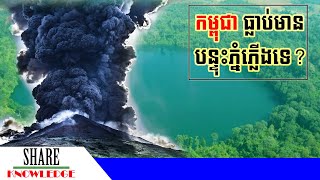 កម្ពុជា ធ្លាប់មាន បន្ទុះភ្នំភ្លើងទេ ?

SHARE
KNOWLEDGE